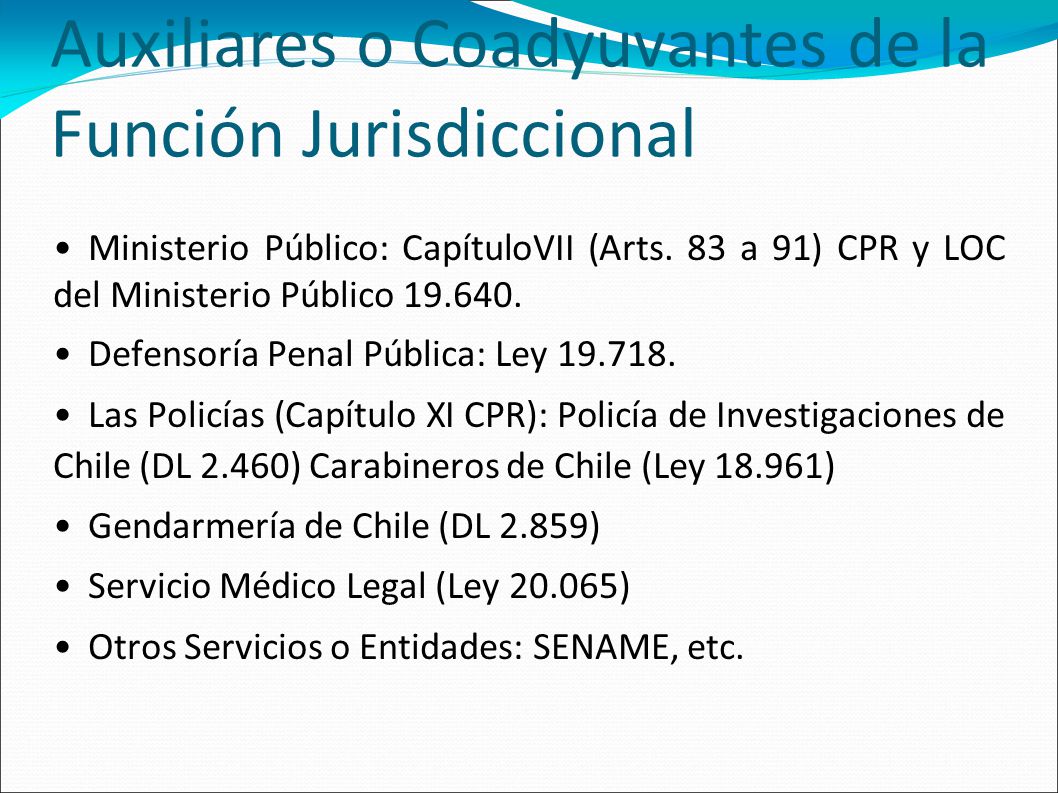 Auxiliares o Coadyuvantes de la Función Jurisdiccional

• Ministerio Público: CapítuloVII (Arts. 83 a 91) CPR y LOC del Ministerio Público 19.640.

• Defensoría Penal Pública: Ley 19.718.

• Las Policías (Capítulo XI CPR): Policía de Investigaciones de Chile (DL 2.460) Carabineros de Chile (Ley 18.961)

• Gendarmería de Chile (DL 2.859)

• Servicio Médico Legal (Ley 20.065)

• Otros Servicios o Entidades: SENAME, etc.